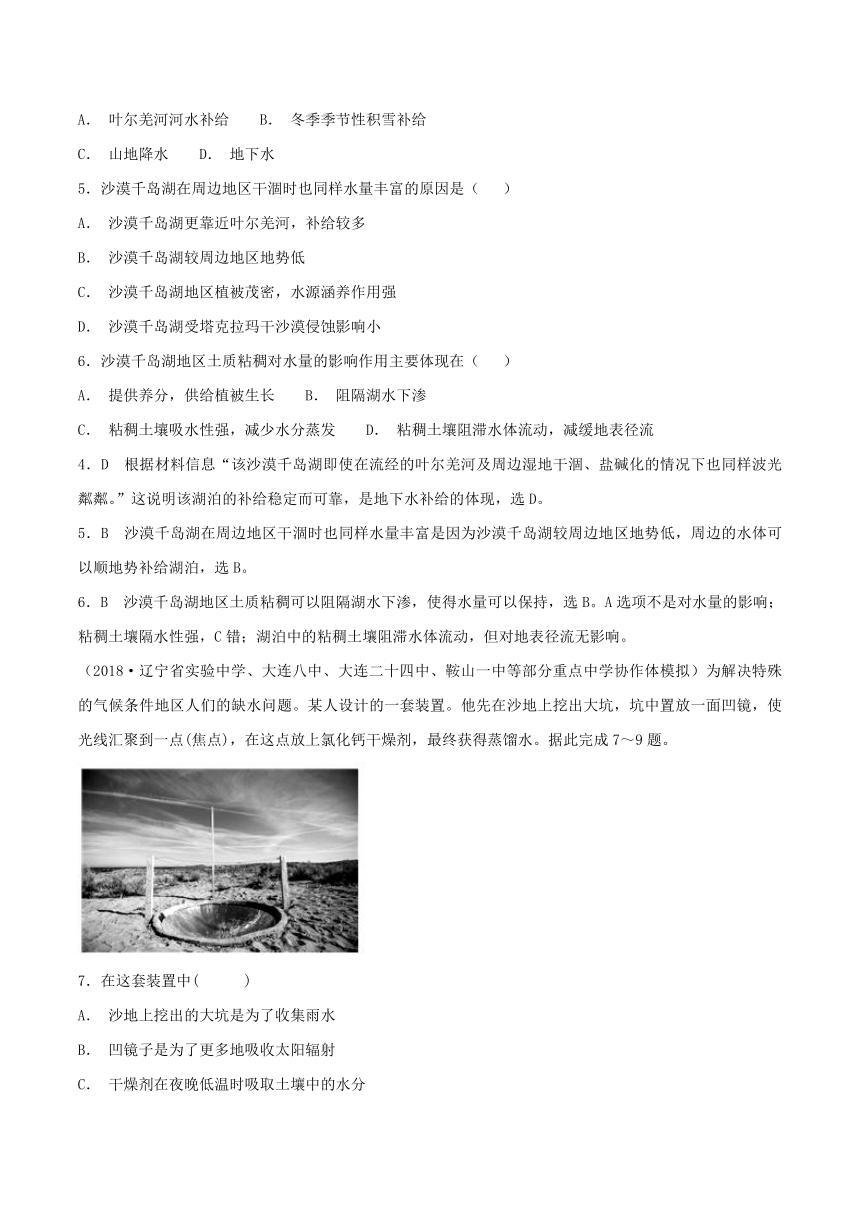 A. 叶尔羌河河水补给　　B. 冬季季节性积雪补给

C. 山地降水　　D. 地下水

5．沙漠千岛湖在周边地区干涸时也同样水量丰富的原因是（　　）

A. 沙漠千岛湖更靠近叶尔羌河，补给较多

B. 沙漠千岛湖较周边地区地势低

C. 沙漠千岛湖地区植被茂密，水源涵养作用强

D. 沙漠千岛湖受塔克拉玛干沙漠侵蚀影响小

6．沙漠千岛湖地区土质粘稠对水量的影响作用主要体现在（　　）

A. 提供养分，供给植被生长　　B. 阻隔湖水下渗

C. 粘稠土壤吸水性强，减少水分蒸发　　D. 粘稠土壤阻滞水体流动，减缓地表径流

4．D　根据材料信息“该沙漠千岛湖即使在流经的叶尔羌河及周边湿地干涸、盐碱化的情况下也同样波光粼粼。”这说明该湖泊的补给稳定而可靠，是地下水补给的体现，选D。

5．B　沙漠千岛湖在周边地区干涸时也同样水量丰富是因为沙漠千岛湖较周边地区地势低，周边的水体可以顺地势补给湖泊，选B。

6．B　沙漠千岛湖地区土质粘稠可以阻隔湖水下渗，使得水量可以保持，选B。A选项不是对水量的影响；粘稠土壤隔水性强，C错；湖泊中的粘稠土壤阻滞水体流动，但对地表径流无影响。

（2018·辽宁省实验中学、大连八中、大连二十四中、鞍山一中等部分重点中学协作体模拟）为解决特殊的气候条件地区人们的缺水问题。某人设计的一套装置。他先在沙地上挖出大坑，坑中置放一面凹镜，使光线汇聚到一点(焦点)，在这点放上氯化钙干燥剂，最终获得蒸馏水。据此完成7～9题。

7．在这套装置中(　　　)

A. 沙地上挖出的大坑是为了收集雨水

B. 凹镜子是为了更多地吸收太阳辐射

C. 干燥剂在夜晚低温时吸取土壤中的水分